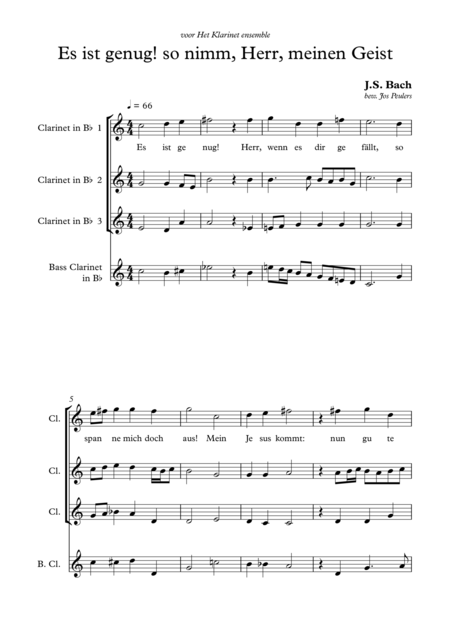 voor Het Klarinet ensemble

Es ist genug! so nimm, Herr, meinen Geist

J.S. Bach
bew. Jos Poulers

♩ = 66

Clarinet in B♭ 1

Es ist ge nug! Herr, wenn es dir ge fällt, so

Clarinet in B♭ 2

Clarinet in B♭ 3

Bass Clarinet in B♭

5

Cl.

span ne mich doch aus! Mein Je sus kommt: nun gu te

Cl.

Cl.

B. Cl.